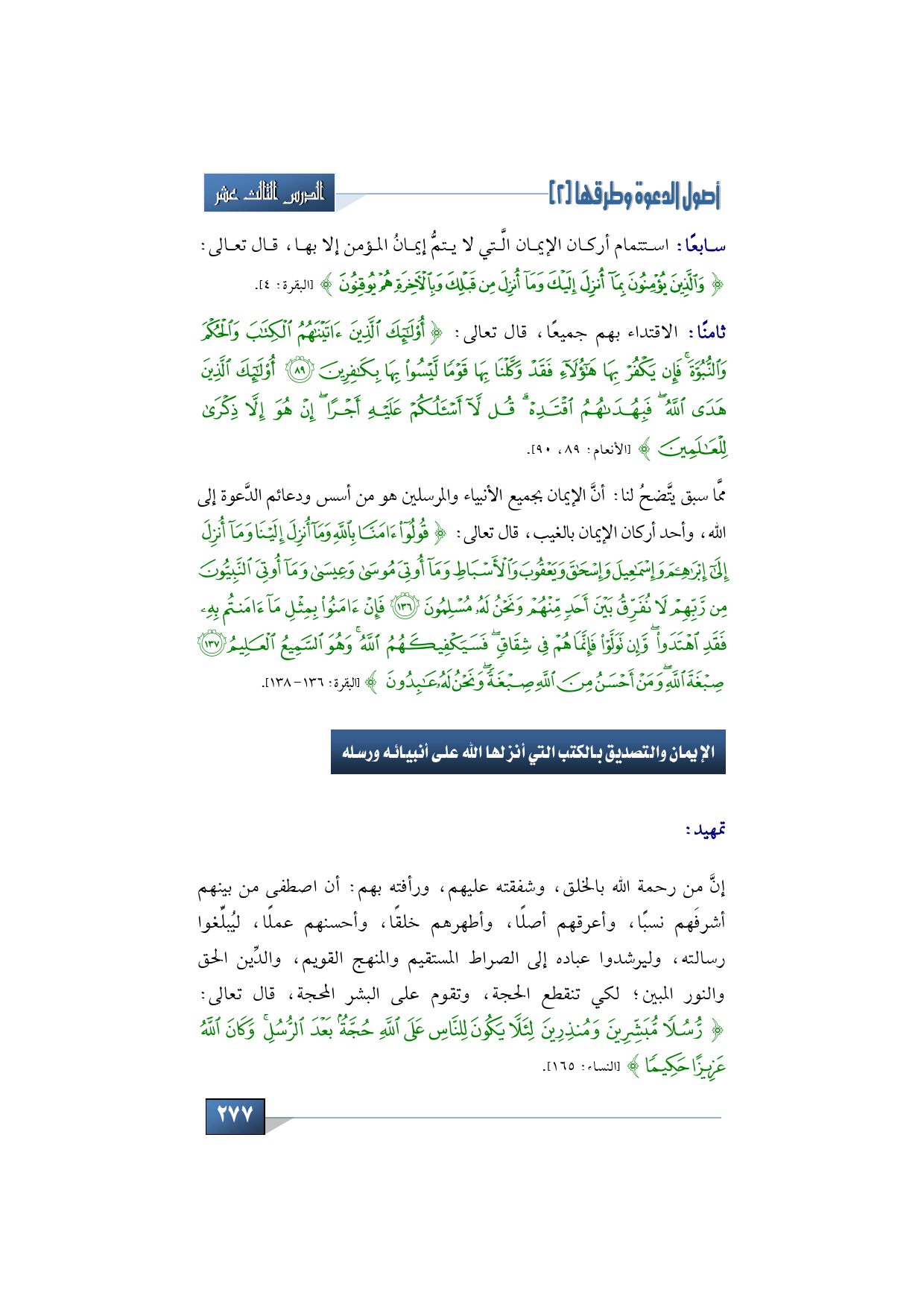 أصول الدعوة وطرقها [٢]

الدرس الثالث عشر

سابعًا: استتمام أركان الإيمان الَّتي لا يتمُّ إيمانُ المؤمن إلا بها، قال تعالى: ﴿ وَٱلَّذِينَ يُؤْمِنُونَ بِمَآ أُنزِلَ إِلَيْكَ وَمَآ أُنزِلَ مِن قَبْلِكَ وَبِٱلْءَاخِرَةِ هُمْ يُوقِنُونَ ﴾ [البقرة: ٤].

ثامنًا: الاقتداء بهم جميعًا، قال تعالى: ﴿ أُوْلَٰٓئِكَ ٱلَّذِينَ ءَاتَيْنَٰهُمُ ٱلْكِتَٰبَ وَٱلْحُكْمَ وَٱلنُّبُوَّةَ ۚ فَإِن يَكْفُرْ بِهَا هَٰٓؤُلَآءِ فَقَدْ وَكَّلْنَا بِهَا قَوْمًا لَّيْسُوا۟ بِهَا بِكَٰفِرِينَ ﴿٨٩﴾ أُوْلَٰٓئِكَ ٱلَّذِينَ هَدَى ٱللَّهُ ۖ فَبِهُدَىٰهُمُ ٱقْتَدِهْ ۗ قُل لَّآ أَسْـَٔلُكُمْ عَلَيْهِ أَجْرًا ۖ إِنْ هُوَ إِلَّا ذِكْرَىٰ لِلْعَٰلَمِينَ ﴾ [الأنعام: ٨٩، ٩٠].

ممَّا سبق يتَّضحُ لنا: أنَّ الإيمان بجميع الأنبياء والمرسلين هو من أسس ودعائم الدَّعوة إلى الله، وأحد أركان الإيمان بالغيب، قال تعالى: ﴿ قُولُوٓا۟ ءَامَنَّا بِٱللَّهِ وَمَآ أُنزِلَ إِلَيْنَا وَمَآ أُنزِلَ إِلَىٰٓ إِبْرَٰهِـۧمَ وَإِسْمَٰعِيلَ وَإِسْحَٰقَ وَيَعْقُوبَ وَٱلْأَسْبَاطِ وَمَآ أُوتِىَ مُوسَىٰ وَعِيسَىٰ وَمَآ أُوتِىَ ٱلنَّبِيُّونَ مِن رَّبِّهِمْ لَا نُفَرِّقُ بَيْنَ أَحَدٍ مِّنْهُمْ وَنَحْنُ لَهُۥ مُسْلِمُونَ ﴿١٣٦﴾ فَإِنْ ءَامَنُوا۟ بِمِثْلِ مَآ ءَامَنتُم بِهِۦ فَقَدِ ٱهْتَدَوا۟ ۖ وَّإِن تَوَلَّوْا۟ فَإِنَّمَا هُمْ فِى شِقَاقٍ ۖ فَسَيَكْفِيكَهُمُ ٱللَّهُ ۚ وَهُوَ ٱلسَّمِيعُ ٱلْعَلِيمُ ﴿١٣٧﴾ صِبْغَةَ ٱللَّهِ ۖ وَمَنْ أَحْسَنُ مِنَ ٱللَّهِ صِبْغَةً ۖ وَنَحْنُ لَهُۥ عَٰبِدُونَ ﴾ [البقرة: ١٣٦-١٣٨].

الإيمان والتصديق بالكتب التي أنزلها الله على أنبيائه ورسله

تمهيد:

إنَّ من رحمة الله بالخلق، وشفقته عليهم، ورأفته بهم: أن اصطفى من بينهم أشرفَهم نسبًا، وأعرقهم أصلًا، وأطهرهم خلقًا، وأحسنهم عملًا، ليُبلِّغوا رسالته، وليرشدوا عباده إلى الصراط المستقيم والمنهج القويم، والدِّين الحق والنور المبين؛ لكي تنقطع الحجة، وتقوم على البشر المحجة، قال تعالى: ﴿ رُّسُلًا مُّبَشِّرِينَ وَمُنذِرِينَ لِئَلَّا يَكُونَ لِلنَّاسِ عَلَى ٱللَّهِ حُجَّةٌۢ بَعْدَ ٱلرُّسُلِ ۚ وَكَانَ ٱللَّهُ عَزِيزًا حَكِيمًا ﴾ [النساء: ١٦٥].

٢٧٧